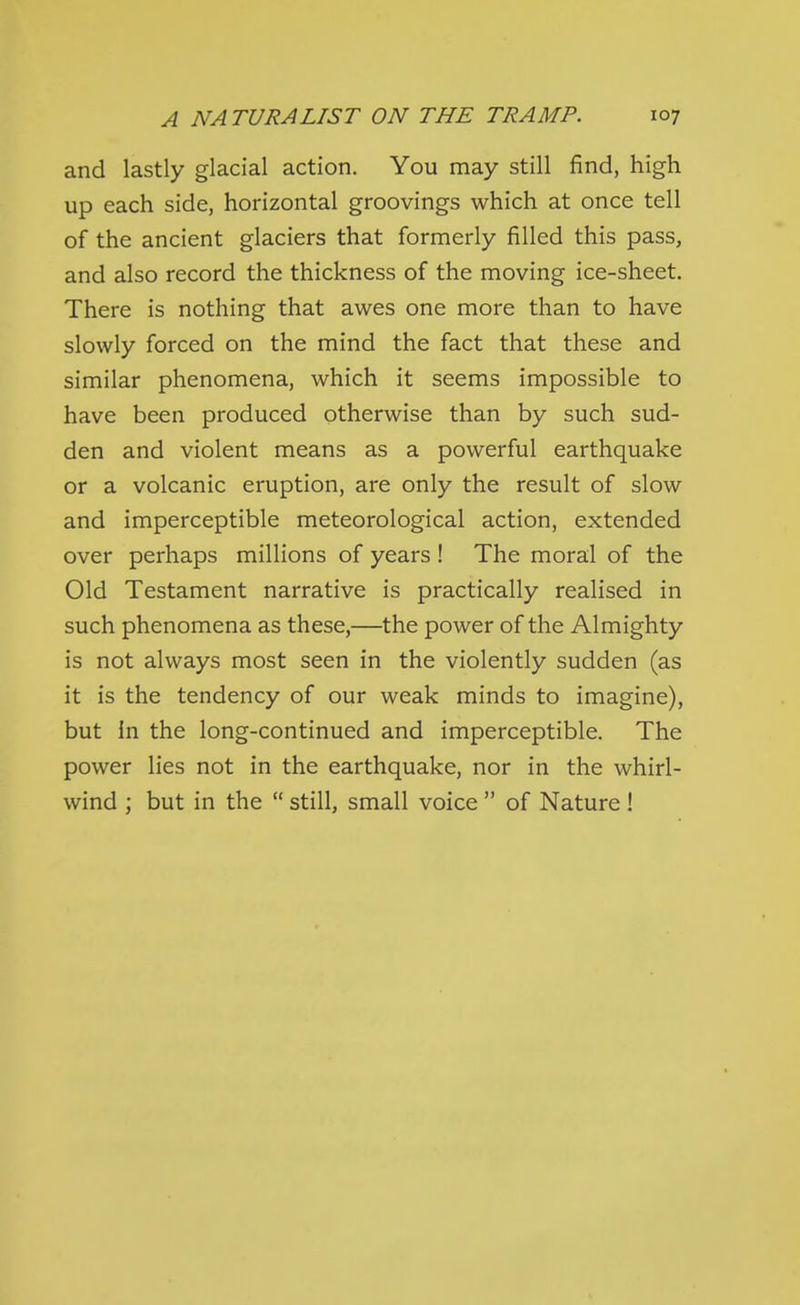 A NATURALIST ON THE TRAMP. 107

and lastly glacial action. You may still find, high up each side, horizontal groovings which at once tell of the ancient glaciers that formerly filled this pass, and also record the thickness of the moving ice-sheet. There is nothing that awes one more than to have slowly forced on the mind the fact that these and similar phenomena, which it seems impossible to have been produced otherwise than by such sudden and violent means as a powerful earthquake or a volcanic eruption, are only the result of slow and imperceptible meteorological action, extended over perhaps millions of years! The moral of the Old Testament narrative is practically realised in such phenomena as these,—the power of the Almighty is not always most seen in the violently sudden (as it is the tendency of our weak minds to imagine), but in the long-continued and imperceptible. The power lies not in the earthquake, nor in the whirlwind; but in the "still, small voice" of Nature!